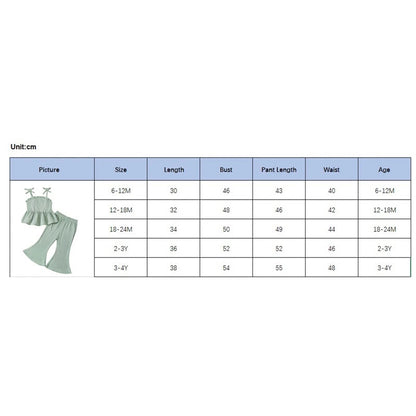 Unit:cm

| Picture | Size | Length | Bust | Pant Length | Waist | Age |
|---|---|---|---|---|---|---|
| | 6-12M | 30 | 46 | 43 | 40 | 6-12M |
| | 12-18M | 32 | 48 | 46 | 42 | 12-18M |
| | 18-24M | 34 | 50 | 49 | 44 | 18-24M |
| | 2-3Y | 36 | 52 | 52 | 46 | 2-3Y |
| | 3-4Y | 38 | 54 | 55 | 48 | 3-4Y |